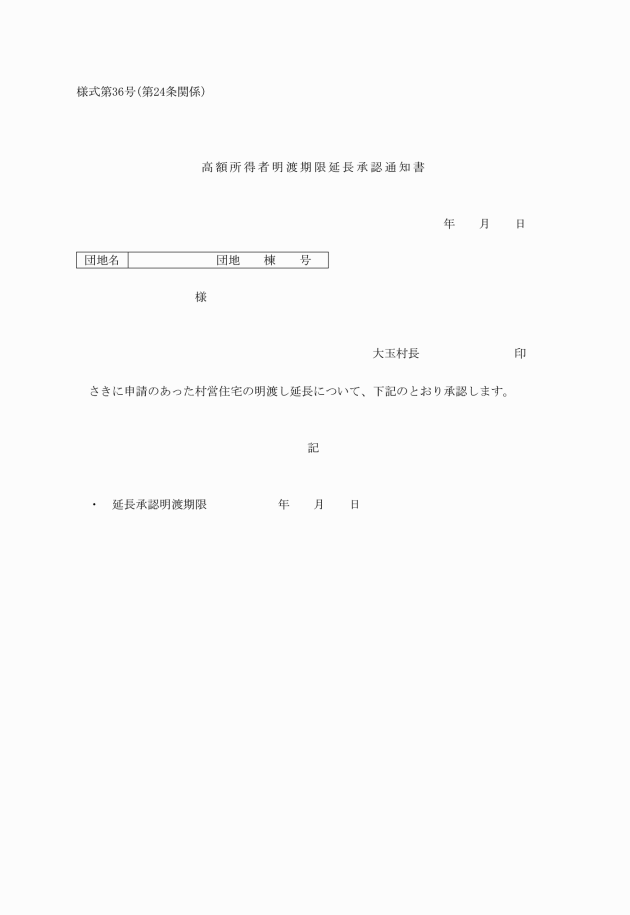 様式第36号(第24条関係)

高額所得者明渡期限延長承認通知書

年　月　日

| 団地名 | 団地　棟　号 |
|---|---|

様

大玉村長　　　　印

さきに申請のあった村営住宅の明渡し延長について、下記のとおり承認します。

記

・　延長承認明渡期限　　　　年　月　日